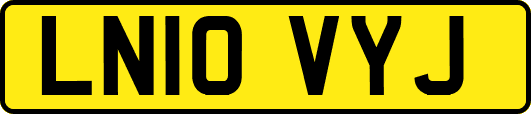 LN10 VYJ